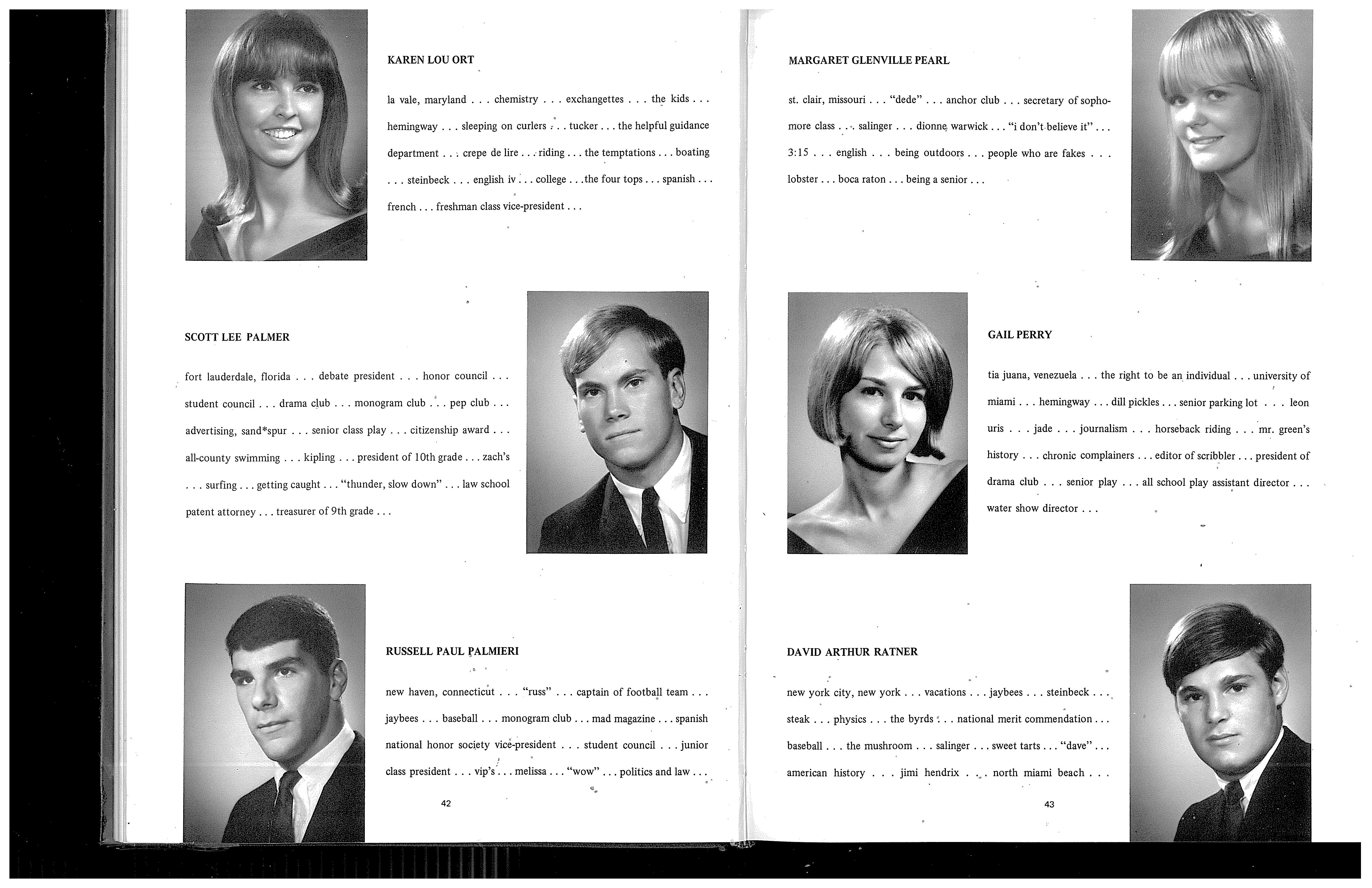 KAREN LOU ORT

la vale, maryland . . . chemistry . . . exchangettes . . . the kids . . . hemingway . . . sleeping on curlers . . . tucker . . . the helpful guidance department . . . crepe de lire . . . riding . . . the temptations . . . boating . . . steinbeck . . . english iv . . . college . . . the four tops . . . spanish . . . french . . . freshman class vice-president . . .

SCOTT LEE PALMER

fort lauderdale, florida . . . debate president . . . honor council . . . student council . . . drama club . . . monogram club . . . pep club . . . advertising, sand*spur . . . senior class play . . . citizenship award . . . all-county swimming . . . kipling . . . president of 10th grade . . . zach's . . . surfing . . . getting caught . . . "thunder, slow down" . . . law school patent attorney . . . treasurer of 9th grade . . .

RUSSELL PAUL PALMIERI

new haven, connecticut . . . "russ" . . . captain of football team . . . jaybees . . . baseball . . . monogram club . . . mad magazine . . . spanish national honor society vice-president . . . student council . . . junior class president . . . vip's . . . melissa . . . "wow" . . . politics and law . . .

42

MARGARET GLENVILLE PEARL

st. clair, missouri . . . "dede" . . . anchor club . . . secretary of sophomore class . . . salinger . . . dionne warwick . . . "i don't believe it" . . . 3:15 . . . english . . . being outdoors . . . people who are fakes . . . lobster . . . boca raton . . . being a senior . . .

GAIL PERRY

tia juana, venezuela . . . the right to be an individual . . . university of miami . . . hemingway . . . dill pickles . . . senior parking lot . . . leon uris . . . jade . . . journalism . . . horseback riding . . . mr. green's history . . . chronic complainers . . . editor of scribbler . . . president of drama club . . . senior play . . . all school play assistant director . . . water show director . . .

DAVID ARTHUR RATNER

new york city, new york . . . vacations . . . jaybees . . . steinbeck . . . steak . . . physics . . . the byrds . . . national merit commendation . . . baseball . . . the mushroom . . . salinger . . . sweet tarts . . . "dave" . . . american history . . . jimi hendrix . . . north miami beach . . .

43